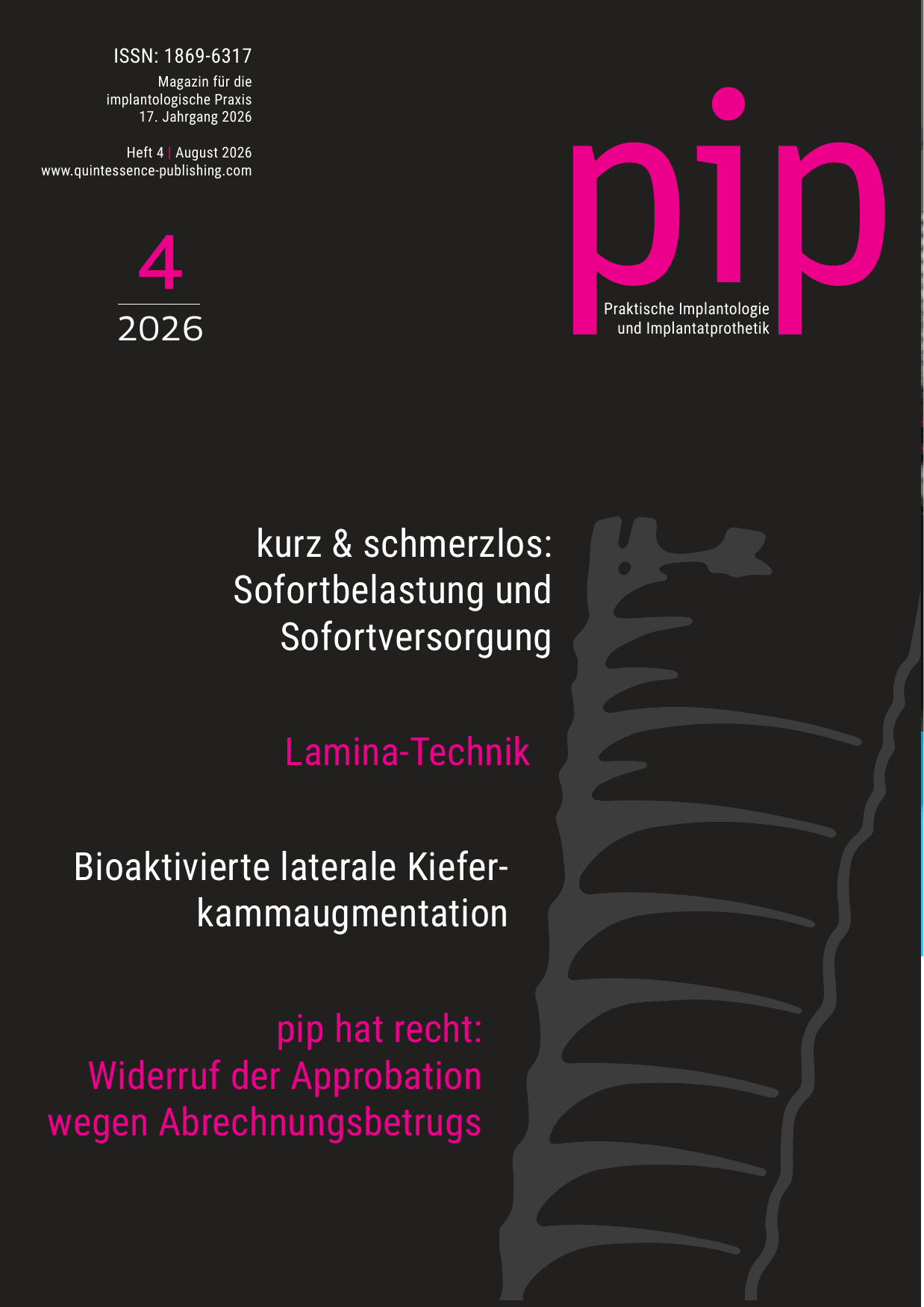 ISSN: 1869-6317
Magazin für die implantologische Praxis
17. Jahrgang 2026

Heft 4 | August 2026
www.quintessence-publishing.com

4
2026

pip
Praktische Implantologie und Implantatprothetik

kurz & schmerzlos: Sofortbelastung und Sofortversorgung

Lamina-Technik

Bioaktivierte laterale Kieferkammaugmentation

pip hat recht: Widerruf der Approbation wegen Abrechnungsbetrugs